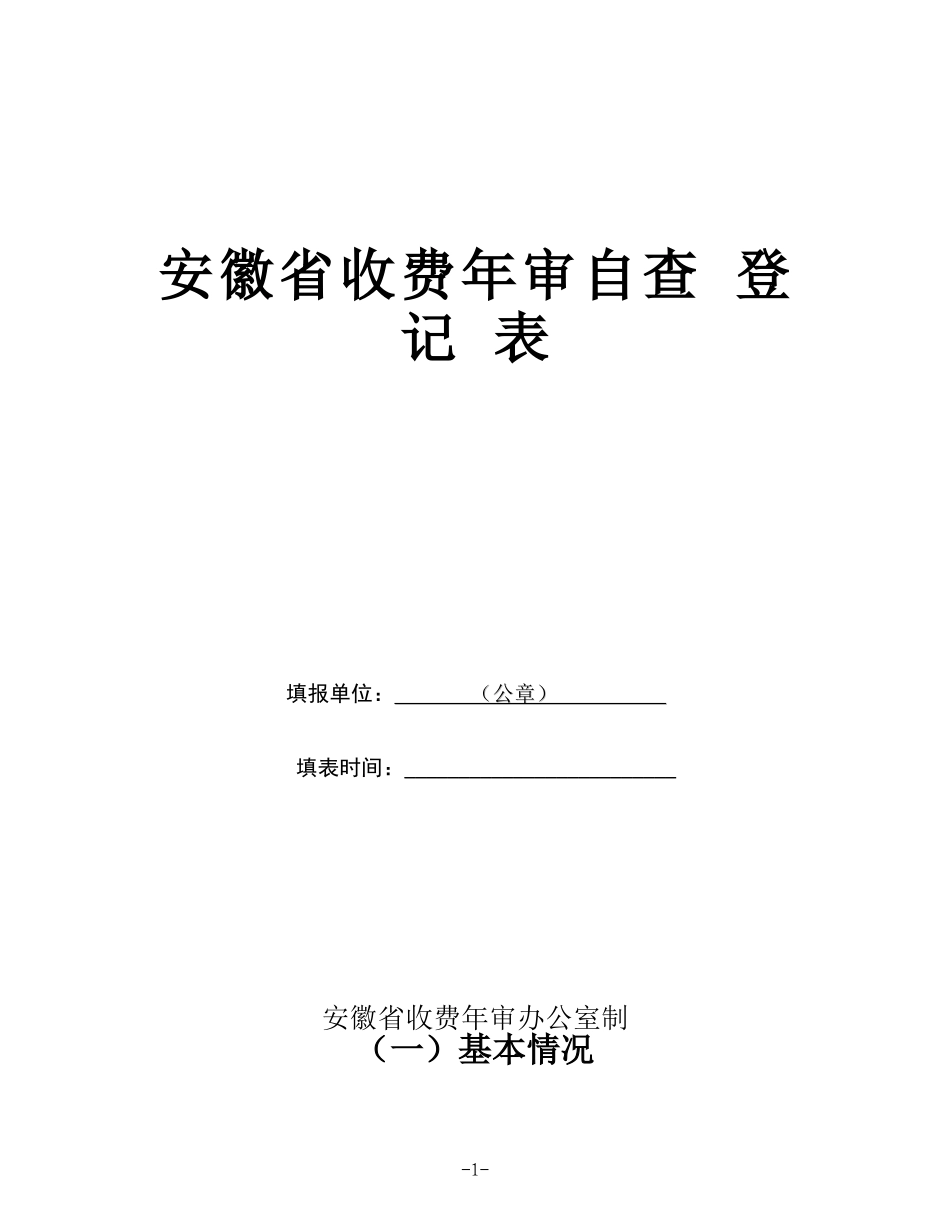 安徽省收费年审自查 登记 表

填报单位：（公章）

填表时间：

安徽省收费年审办公室制

（一）基本情况

-1-